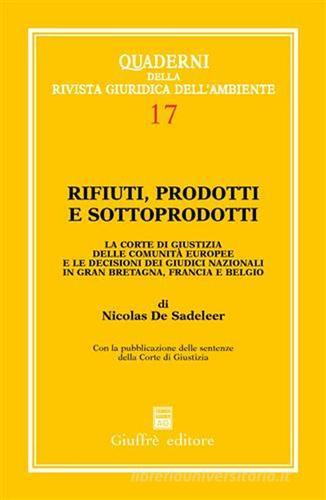 QUADERNI
DELLA
RIVISTA GIURIDICA DELL'AMBIENTE
17

RIFIUTI, PRODOTTI E SOTTOPRODOTTI

LA CORTE DI GIUSTIZIA DELLE COMUNITÀ EUROPEE E LE DECISIONI DEI GIUDICI NAZIONALI IN GRAN BRETAGNA, FRANCIA E BELGIO

di
Nicolas De Sadeleer

Con la pubblicazione delle sentenze della Corte di Giustizia

Giuffrè editore

libreriauniversitaria.it